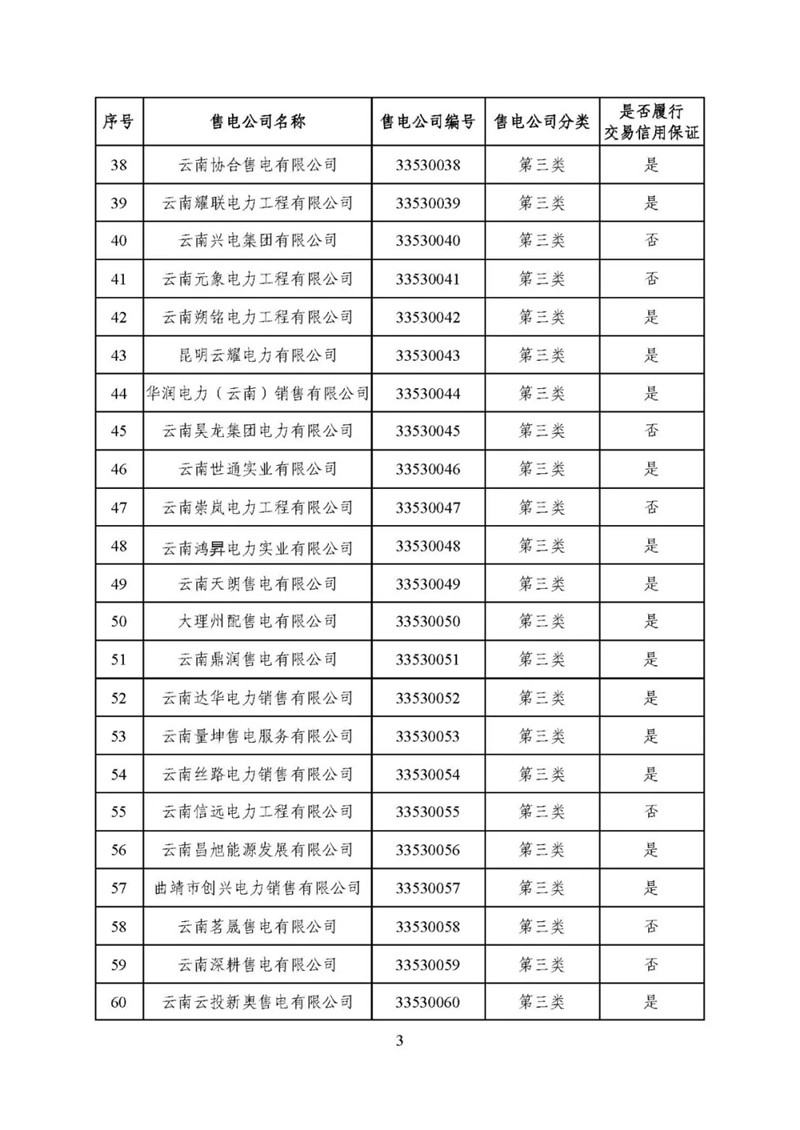 | 序号 | 售电公司名称 | 售电公司编号 | 售电公司分类 | 是否履行交易信用保证 |
|---|---|---|---|---|
| 38 | 云南协合售电有限公司 | 33530038 | 第三类 | 是 |
| 39 | 云南耀联电力工程有限公司 | 33530039 | 第三类 | 是 |
| 40 | 云南兴电集团有限公司 | 33530040 | 第三类 | 否 |
| 41 | 云南元象电力工程有限公司 | 33530041 | 第三类 | 否 |
| 42 | 云南朔铭电力工程有限公司 | 33530042 | 第三类 | 是 |
| 43 | 昆明云耀电力有限公司 | 33530043 | 第三类 | 是 |
| 44 | 华润电力（云南）销售有限公司 | 33530044 | 第三类 | 是 |
| 45 | 云南昊龙集团电力有限公司 | 33530045 | 第三类 | 否 |
| 46 | 云南世通实业有限公司 | 33530046 | 第三类 | 是 |
| 47 | 云南崇岚电力工程有限公司 | 33530047 | 第三类 | 否 |
| 48 | 云南鸿昇电力实业有限公司 | 33530048 | 第三类 | 是 |
| 49 | 云南天朗售电有限公司 | 33530049 | 第三类 | 是 |
| 50 | 大理州配售电有限公司 | 33530050 | 第三类 | 是 |
| 51 | 云南鼎润售电有限公司 | 33530051 | 第三类 | 是 |
| 52 | 云南达华电力销售有限公司 | 33530052 | 第三类 | 是 |
| 53 | 云南量坤售电服务有限公司 | 33530053 | 第三类 | 是 |
| 54 | 云南丝路电力销售有限公司 | 33530054 | 第三类 | 是 |
| 55 | 云南信远电力工程有限公司 | 33530055 | 第三类 | 否 |
| 56 | 云南昌旭能源发展有限公司 | 33530056 | 第三类 | 是 |
| 57 | 曲靖市创兴电力销售有限公司 | 33530057 | 第三类 | 是 |
| 58 | 云南茗晟售电有限公司 | 33530058 | 第三类 | 否 |
| 59 | 云南深耕售电有限公司 | 33530059 | 第三类 | 否 |
| 60 | 云南云投新奥售电有限公司 | 33530060 | 第三类 | 是 |

3